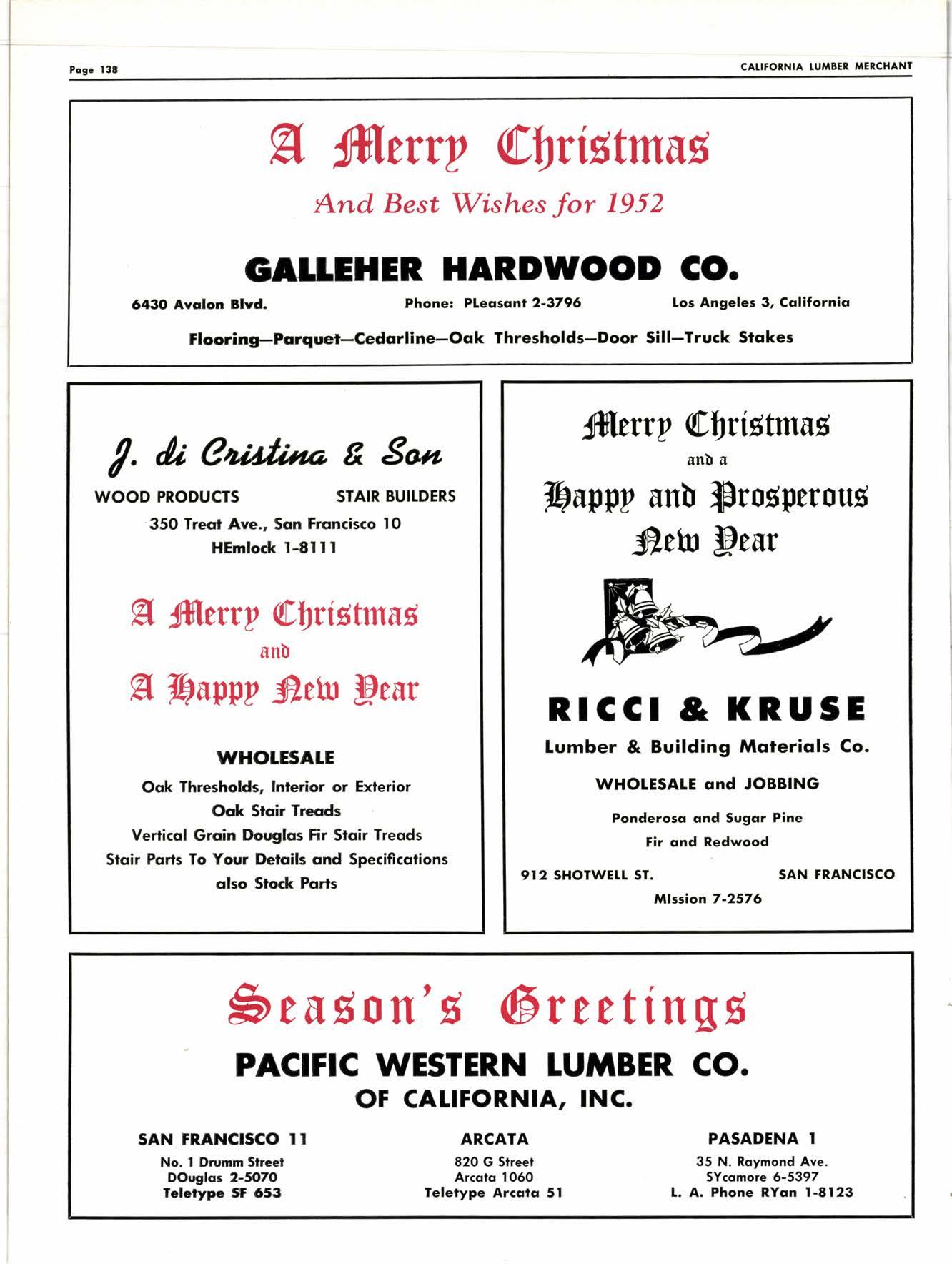 Page 138

CALIFORNIA LUMBER MERCHANT

A Merry Christmas

And Best Wishes for 1952

GALLEHER HARDWOOD CO.

6430 Avalon Blvd.

Phone: PLeasant 2-3796

Los Angeles 3, California

Flooring—Parquet—Cedarline—Oak Thresholds—Door Sill—Truck Stakes

J. di Cristina & Son

WOOD PRODUCTS

STAIR BUILDERS

350 Treat Ave., San Francisco 10
HEmlock 1-8111

A Merry Christmas
and
A Happy New Year

WHOLESALE

Oak Thresholds, Interior or Exterior
Oak Stair Treads
Vertical Grain Douglas Fir Stair Treads
Stair Parts To Your Details and Specifications
also Stock Parts

Merry Christmas
and a
Happy and Prosperous
New Year

RICCI & KRUSE

Lumber & Building Materials Co.

WHOLESALE and JOBBING

Ponderosa and Sugar Pine
Fir and Redwood

912 SHOTWELL ST.

SAN FRANCISCO

MIssion 7-2576

Season's Greetings

PACIFIC WESTERN LUMBER CO.
OF CALIFORNIA, INC.

SAN FRANCISCO 11

No. 1 Drumm Street
DOuglas 2-5070
Teletype SF 653

ARCATA

820 G Street
Arcata 1060
Teletype Arcata 51

PASADENA 1

35 N. Raymond Ave.
SYcamore 6-5397
L. A. Phone RYan 1-8123